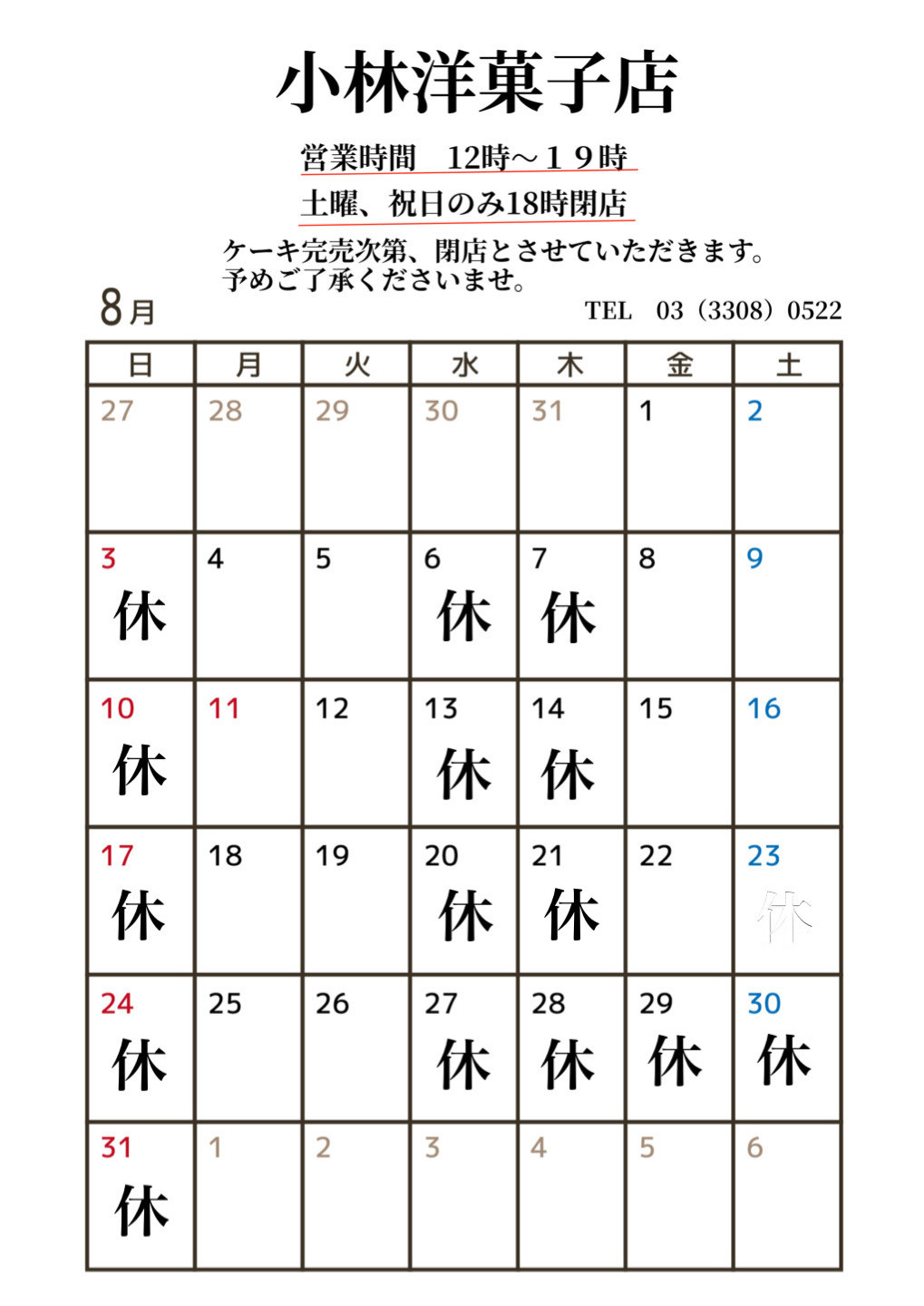 小林洋菓子店

営業時間　12時～１９時

土曜、祝日のみ18時閉店

ケーキ完売次第、閉店とさせていただきます。
予めご了承くださいませ。

8月

TEL　03（3308）0522

| 日 | 月 | 火 | 水 | 木 | 金 | 土 |
|---|---|---|---|---|---|---|
| 27 | 28 | 29 | 30 | 31 | 1 | 2 |
| 3 休 | 4 | 5 | 6 休 | 7 休 | 8 | 9 |
| 10 休 | 11 | 12 | 13 休 | 14 休 | 15 | 16 |
| 17 休 | 18 | 19 | 20 休 | 21 休 | 22 | 23 休 |
| 24 休 | 25 | 26 | 27 休 | 28 休 | 29 休 | 30 休 |
| 31 休 | 1 | 2 | 3 | 4 | 5 | 6 |